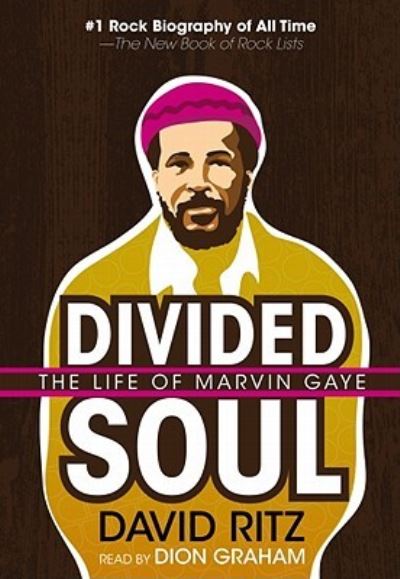 #1 Rock Biography of All Time
—The New Book of Rock Lists

DIVIDED
THE LIFE OF MARVIN GAYE
SOUL

DAVID RITZ
READ BY DION GRAHAM